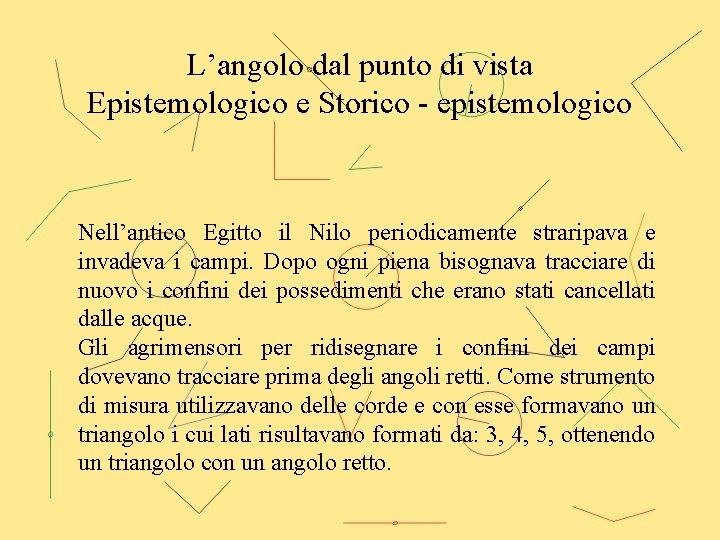 L’angolo dal punto di vista Epistemologico e Storico - epistemologico

Nell’antico Egitto il Nilo periodicamente straripava e invadeva i campi. Dopo ogni piena bisognava tracciare di nuovo i confini dei possedimenti che erano stati cancellati dalle acque.
Gli agrimensori per ridisegnare i confini dei campi dovevano tracciare prima degli angoli retti. Come strumento di misura utilizzavano delle corde e con esse formavano un triangolo i cui lati risultavano formati da: 3, 4, 5, ottenendo un triangolo con un angolo retto.